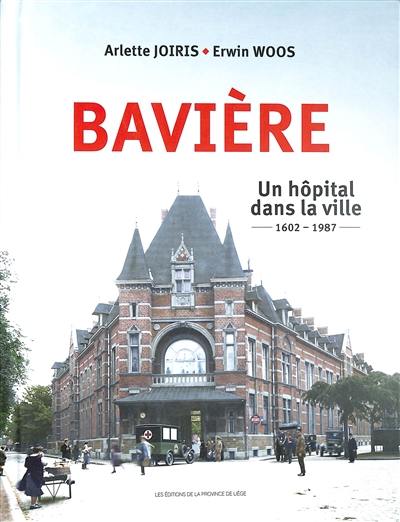 Arlette JOIRIS ◆ Erwin WOOS

BAVIÈRE

Un hôpital dans la ville

1602 – 1987

LES ÉDITIONS DE LA PROVINCE DE LIÈGE